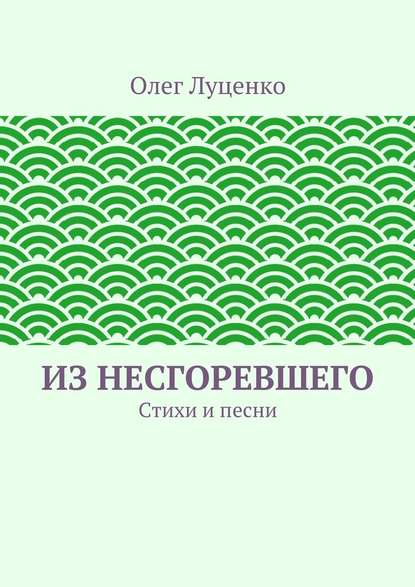 Олег Луценко

ИЗ НЕСГОРЕВШЕГО

Стихи и песни